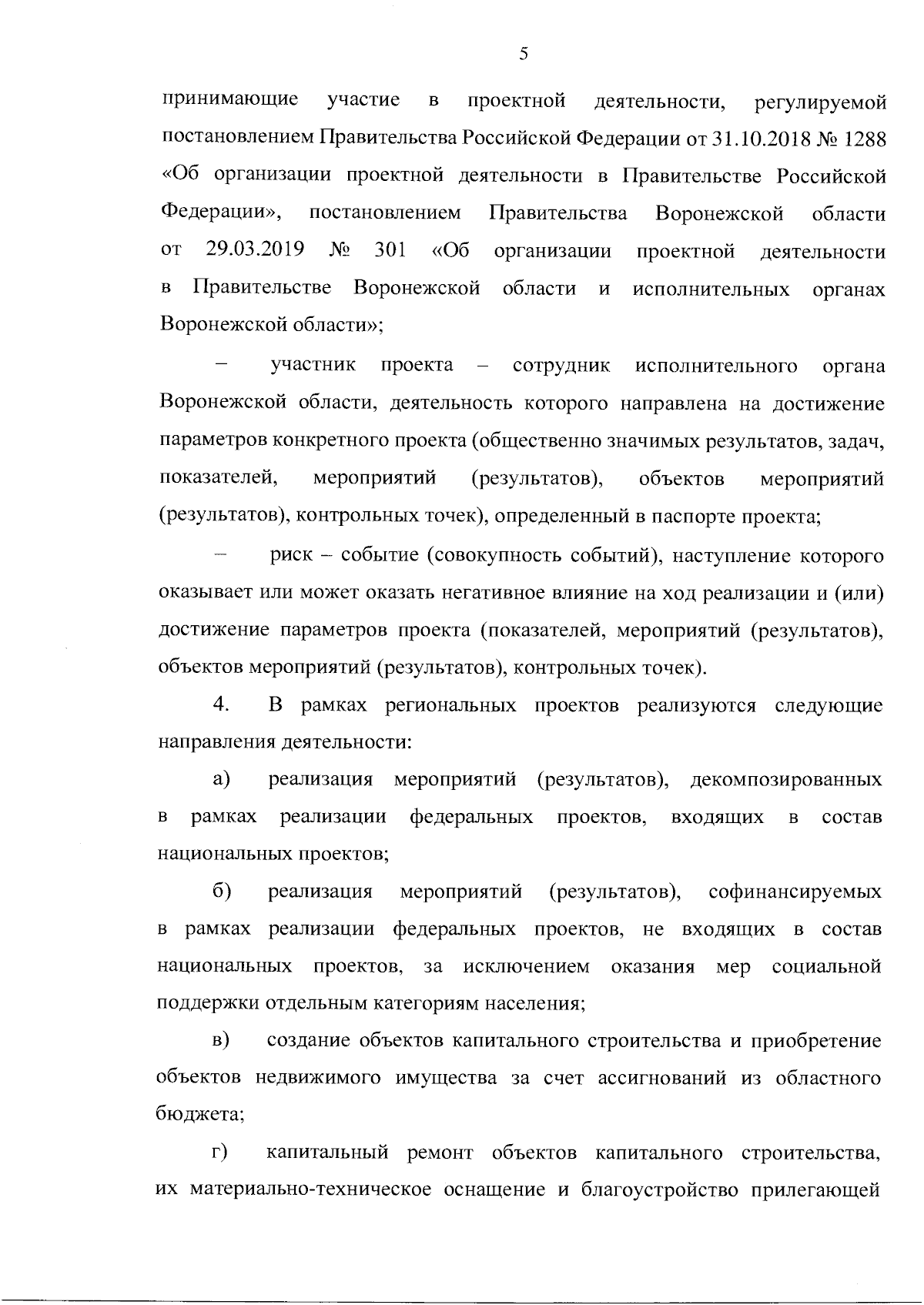 5

принимающие участие в проектной деятельности, регулируемой постановлением Правительства Российской Федерации от 31.10.2018 № 1288 «Об организации проектной деятельности в Правительстве Российской Федерации», постановлением Правительства Воронежской области от 29.03.2019 № 301 «Об организации проектной деятельности в Правительстве Воронежской области и исполнительных органах Воронежской области»;

– участник проекта – сотрудник исполнительного органа Воронежской области, деятельность которого направлена на достижение параметров конкретного проекта (общественно значимых результатов, задач, показателей, мероприятий (результатов), объектов мероприятий (результатов), контрольных точек), определенный в паспорте проекта;

– риск – событие (совокупность событий), наступление которого оказывает или может оказать негативное влияние на ход реализации и (или) достижение параметров проекта (показателей, мероприятий (результатов), объектов мероприятий (результатов), контрольных точек).

4. В рамках региональных проектов реализуются следующие направления деятельности:

а) реализация мероприятий (результатов), декомпозированных в рамках реализации федеральных проектов, входящих в состав национальных проектов;

б) реализация мероприятий (результатов), софинансируемых в рамках реализации федеральных проектов, не входящих в состав национальных проектов, за исключением оказания мер социальной поддержки отдельным категориям населения;

в) создание объектов капитального строительства и приобретение объектов недвижимого имущества за счет ассигнований из областного бюджета;

г) капитальный ремонт объектов капитального строительства, их материально-техническое оснащение и благоустройство прилегающей